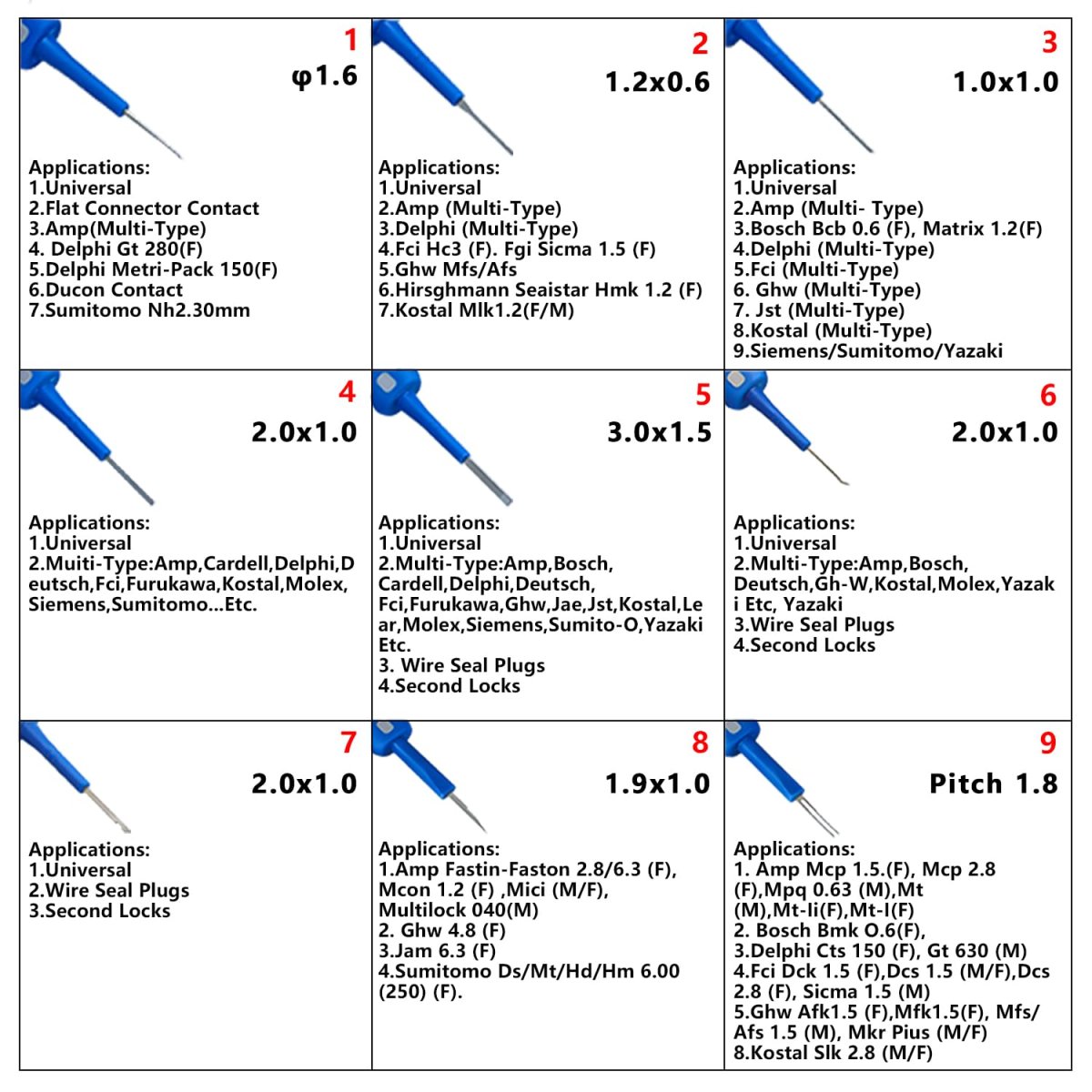 1
φ1.6

Applications:
1.Universal
2.Flat Connector Contact
3.Amp(Multi-Type)
4. Delphi Gt 280(F)
5.Delphi Metri-Pack 150(F)
6.Ducon Contact
7.Sumitomo Nh2.30mm

2
1.2x0.6

Applications:
1.Universal
2.Amp (Multi-Type)
3.Delphi (Multi-Type)
4.Fci Hc3 (F). Fgi Sicma 1.5 (F)
5.Ghw Mfs/Afs
6.Hirsghmann Seaistar Hmk 1.2 (F)
7.Kostal Mlk1.2(F/M)

3
1.0x1.0

Applications:
1.Universal
2.Amp (Multi- Type)
3.Bosch Bcb 0.6 (F), Matrix 1.2(F)
4.Delphi (Multi-Type)
5.Fci (Multi-Type)
6. Ghw (Multi-Type)
7. Jst (Multi-Type)
8.Kostal (Multi-Type)
9.Siemens/Sumitomo/Yazaki

4
2.0x1.0

Applications:
1.Universal
2.Muiti-Type:Amp,Cardell,Delphi,Deutsch,Fci,Furukawa,Kostal,Molex,Siemens,Sumitomo...Etc.

5
3.0x1.5

Applications:
1.Universal
2.Multi-Type:Amp,Bosch,Cardell,Delphi,Deutsch,Fci,Furukawa,Ghw,Jae,Jst,Kostal,Lear,Molex,Siemens,Sumito-O,Yazaki Etc.
3. Wire Seal Plugs
4.Second Locks

6
2.0x1.0

Applications:
1.Universal
2.Multi-Type:Amp,Bosch,Deutsch,Gh-W,Kostal,Molex,Yazaki Etc, Yazaki
3.Wire Seal Plugs
4.Second Locks

7
2.0x1.0

Applications:
1.Universal
2.Wire Seal Plugs
3.Second Locks

8
1.9x1.0

Applications:
1.Amp Fastin-Faston 2.8/6.3 (F), Mcon 1.2 (F) ,Mici (M/F), Multilock 040(M)
2. Ghw 4.8 (F)
3.Jam 6.3 (F)
4.Sumitomo Ds/Mt/Hd/Hm 6.00 (250) (F).

9
Pitch 1.8

Applications:
1. Amp Mcp 1.5.(F), Mcp 2.8 (F),Mpq 0.63 (M),Mt (M),Mt-Ii(F),Mt-I(F)
2. Bosch Bmk O.6(F),
3.Delphi Cts 150 (F), Gt 630 (M)
4.Fci Dck 1.5 (F),Dcs 1.5 (M/F),Dcs 2.8 (F), Sicma 1.5 (M)
5.Ghw Afk1.5 (F),Mfk1.5(F), Mfs/Afs 1.5 (M), Mkr Pius (M/F)
8.Kostal Slk 2.8 (M/F)